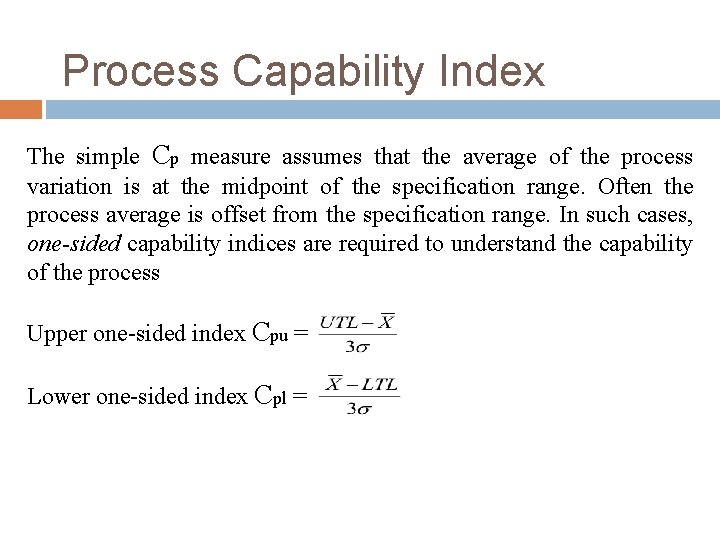 Process Capability Index

The simple $C_p$ measure assumes that the average of the process variation is at the midpoint of the specification range. Often the process average is offset from the specification range. In such cases, one-sided capability indices are required to understand the capability of the process

Upper one-sided index $C_{pu} = \frac{UTL - \overline{X}}{3\sigma}$

Lower one-sided index $C_{pl} = \frac{\overline{X} - LTL}{3\sigma}$